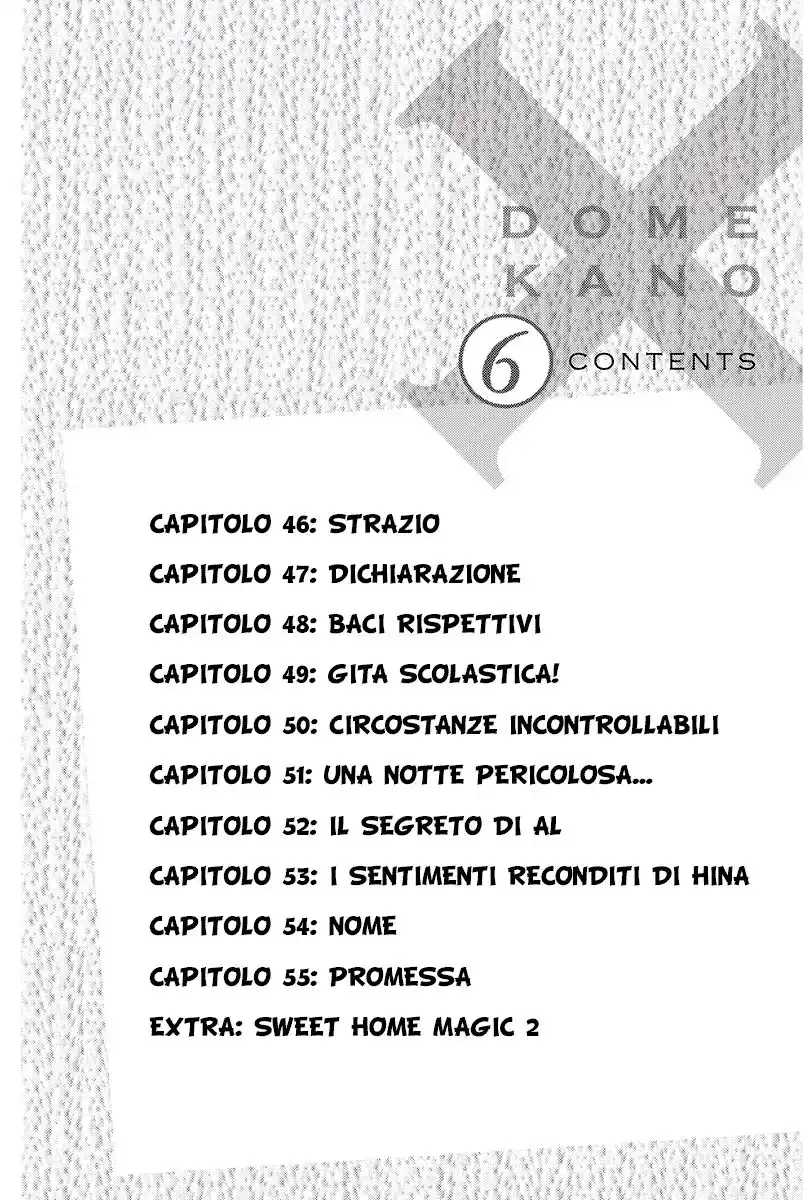 DOME
KANO

6 CONTENTS

CAPITOLO 46: STRAZIO

CAPITOLO 47: DICHIARAZIONE

CAPITOLO 48: BACI RISPETTIVI

CAPITOLO 49: GITA SCOLASTICA!

CAPITOLO 50: CIRCOSTANZE INCONTROLLABILI

CAPITOLO 51: UNA NOTTE PERICOLOSA...

CAPITOLO 52: IL SEGRETO DI AL

CAPITOLO 53: I SENTIMENTI RECONDITI DI HINA

CAPITOLO 54: NOME

CAPITOLO 55: PROMESSA

EXTRA: SWEET HOME MAGIC 2